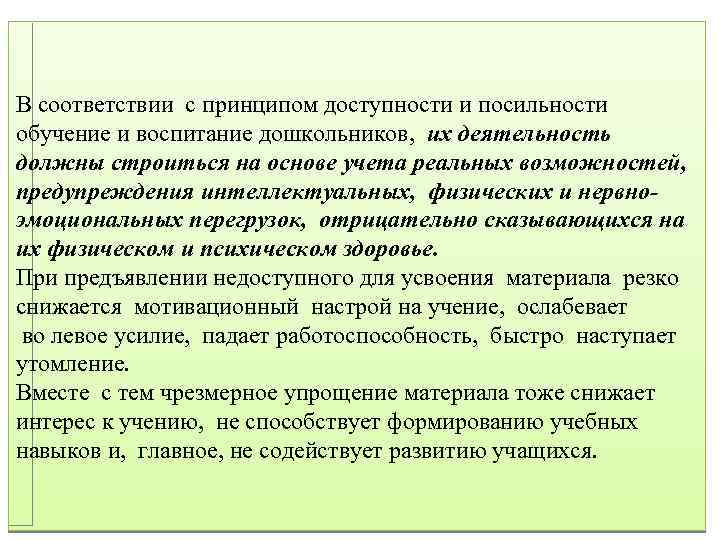 В соответствии с принципом доступности и посильности обучение и воспитание дошкольников, их деятельность должны строиться на основе учета реальных возможностей, предупреждения интеллектуальных, физических и нервно-эмоциональных перегрузок, отрицательно сказывающихся на их физическом и психическом здоровье.
При предъявлении недоступного для усвоения материала резко снижается мотивационный настрой на учение, ослабевает во левое усилие, падает работоспособность, быстро наступает утомление.
Вместе с тем чрезмерное упрощение материала тоже снижает интерес к учению, не способствует формированию учебных навыков и, главное, не содействует развитию учащихся.